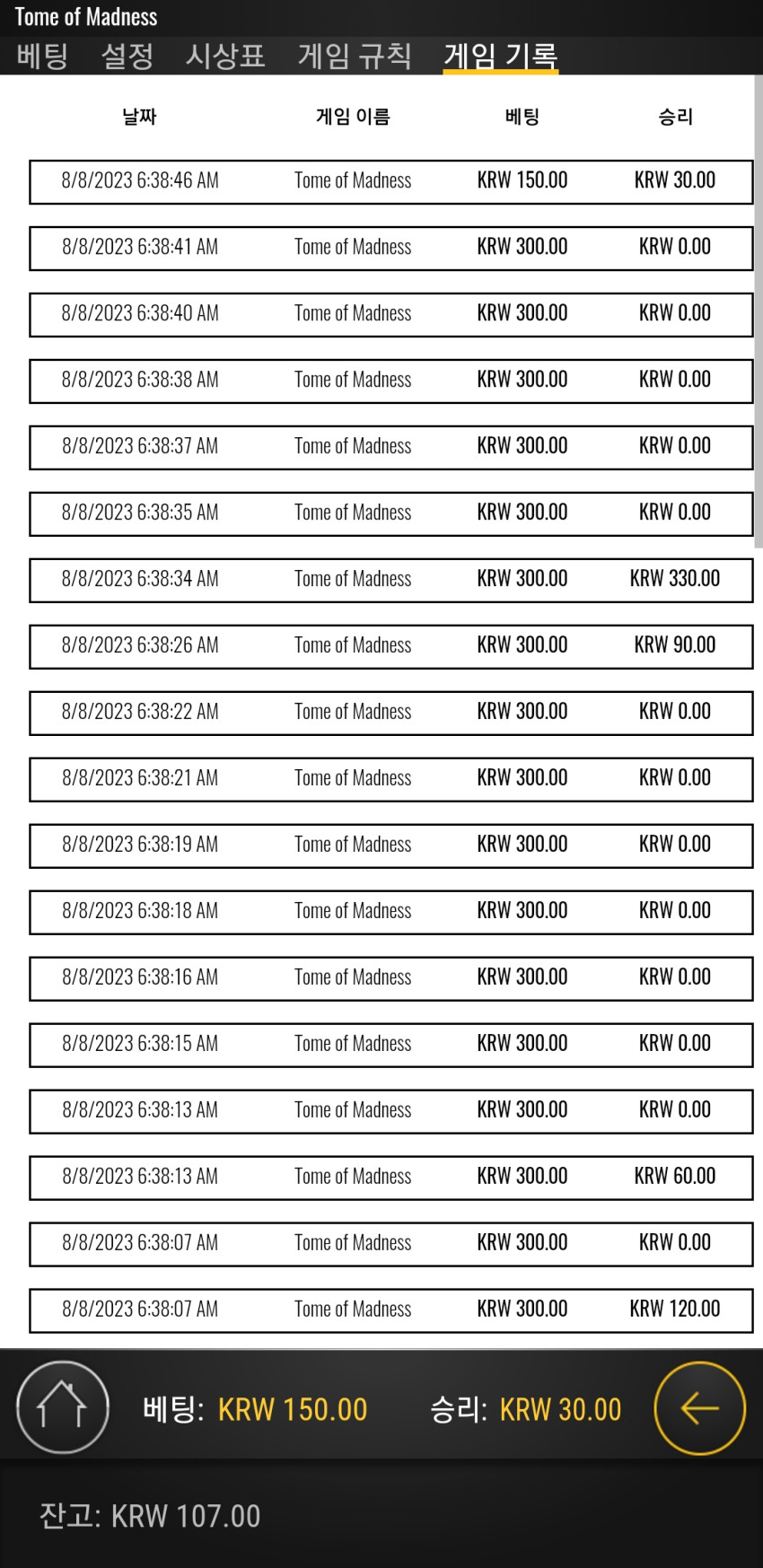 Tome of Madness

베팅 설정 시상표 게임 규칙 게임 기록

| 날짜 | 게임 이름 | 베팅 | 승리 |
|---|---|---|---|
| 8/8/2023 6:38:46 AM | Tome of Madness | KRW 150.00 | KRW 30.00 |
| 8/8/2023 6:38:41 AM | Tome of Madness | KRW 300.00 | KRW 0.00 |
| 8/8/2023 6:38:40 AM | Tome of Madness | KRW 300.00 | KRW 0.00 |
| 8/8/2023 6:38:38 AM | Tome of Madness | KRW 300.00 | KRW 0.00 |
| 8/8/2023 6:38:37 AM | Tome of Madness | KRW 300.00 | KRW 0.00 |
| 8/8/2023 6:38:35 AM | Tome of Madness | KRW 300.00 | KRW 0.00 |
| 8/8/2023 6:38:34 AM | Tome of Madness | KRW 300.00 | KRW 330.00 |
| 8/8/2023 6:38:26 AM | Tome of Madness | KRW 300.00 | KRW 90.00 |
| 8/8/2023 6:38:22 AM | Tome of Madness | KRW 300.00 | KRW 0.00 |
| 8/8/2023 6:38:21 AM | Tome of Madness | KRW 300.00 | KRW 0.00 |
| 8/8/2023 6:38:19 AM | Tome of Madness | KRW 300.00 | KRW 0.00 |
| 8/8/2023 6:38:18 AM | Tome of Madness | KRW 300.00 | KRW 0.00 |
| 8/8/2023 6:38:16 AM | Tome of Madness | KRW 300.00 | KRW 0.00 |
| 8/8/2023 6:38:15 AM | Tome of Madness | KRW 300.00 | KRW 0.00 |
| 8/8/2023 6:38:13 AM | Tome of Madness | KRW 300.00 | KRW 0.00 |
| 8/8/2023 6:38:13 AM | Tome of Madness | KRW 300.00 | KRW 60.00 |
| 8/8/2023 6:38:07 AM | Tome of Madness | KRW 300.00 | KRW 0.00 |
| 8/8/2023 6:38:07 AM | Tome of Madness | KRW 300.00 | KRW 120.00 |

베팅: KRW 150.00 승리: KRW 30.00

잔고: KRW 107.00